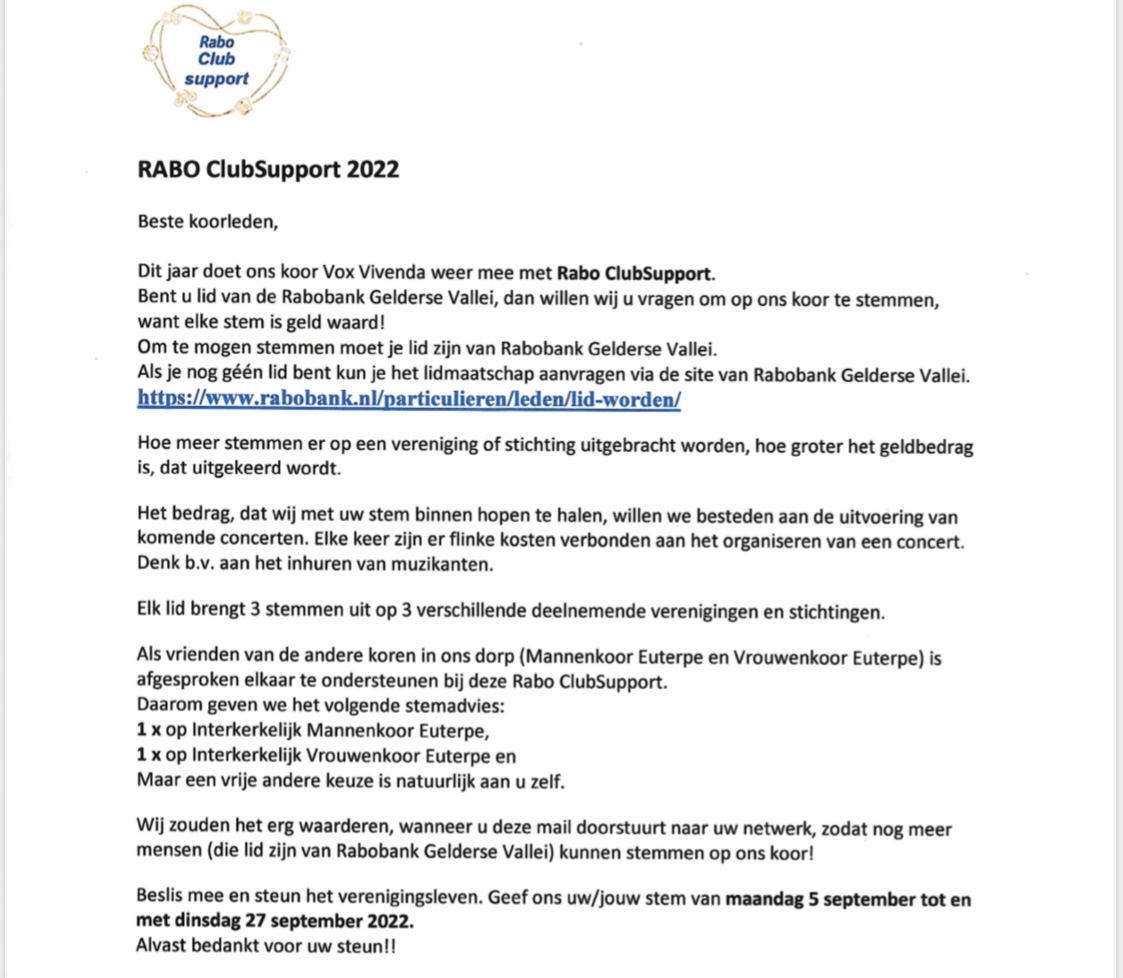 Rabo Club support

RABO ClubSupport 2022

Beste koorleden,

Dit jaar doet ons koor Vox Vivenda weer mee met Rabo ClubSupport.
Bent u lid van de Rabobank Gelderse Vallei, dan willen wij u vragen om op ons koor te stemmen, want elke stem is geld waard!
Om te mogen stemmen moet je lid zijn van Rabobank Gelderse Vallei.
Als je nog géén lid bent kun je het lidmaatschap aanvragen via de site van Rabobank Gelderse Vallei.
https://www.rabobank.nl/particulieren/leden/lid-worden/

Hoe meer stemmen er op een vereniging of stichting uitgebracht worden, hoe groter het geldbedrag is, dat uitgekeerd wordt.

Het bedrag, dat wij met uw stem binnen hopen te halen, willen we besteden aan de uitvoering van komende concerten. Elke keer zijn er flinke kosten verbonden aan het organiseren van een concert. Denk b.v. aan het inhuren van muzikanten.

Elk lid brengt 3 stemmen uit op 3 verschillende deelnemende verenigingen en stichtingen.

Als vrienden van de andere koren in ons dorp (Mannenkoor Euterpe en Vrouwenkoor Euterpe) is afgesproken elkaar te ondersteunen bij deze Rabo ClubSupport.
Daarom geven we het volgende stemadvies:
1 x op Interkerkelijk Mannenkoor Euterpe,
1 x op Interkerkelijk Vrouwenkoor Euterpe en
Maar een vrije andere keuze is natuurlijk aan u zelf.

Wij zouden het erg waarderen, wanneer u deze mail doorstuurt naar uw netwerk, zodat nog meer mensen (die lid zijn van Rabobank Gelderse Vallei) kunnen stemmen op ons koor!

Beslis mee en steun het verenigingsleven. Geef ons uw/jouw stem van maandag 5 september tot en met dinsdag 27 september 2022.
Alvast bedankt voor uw steun!!